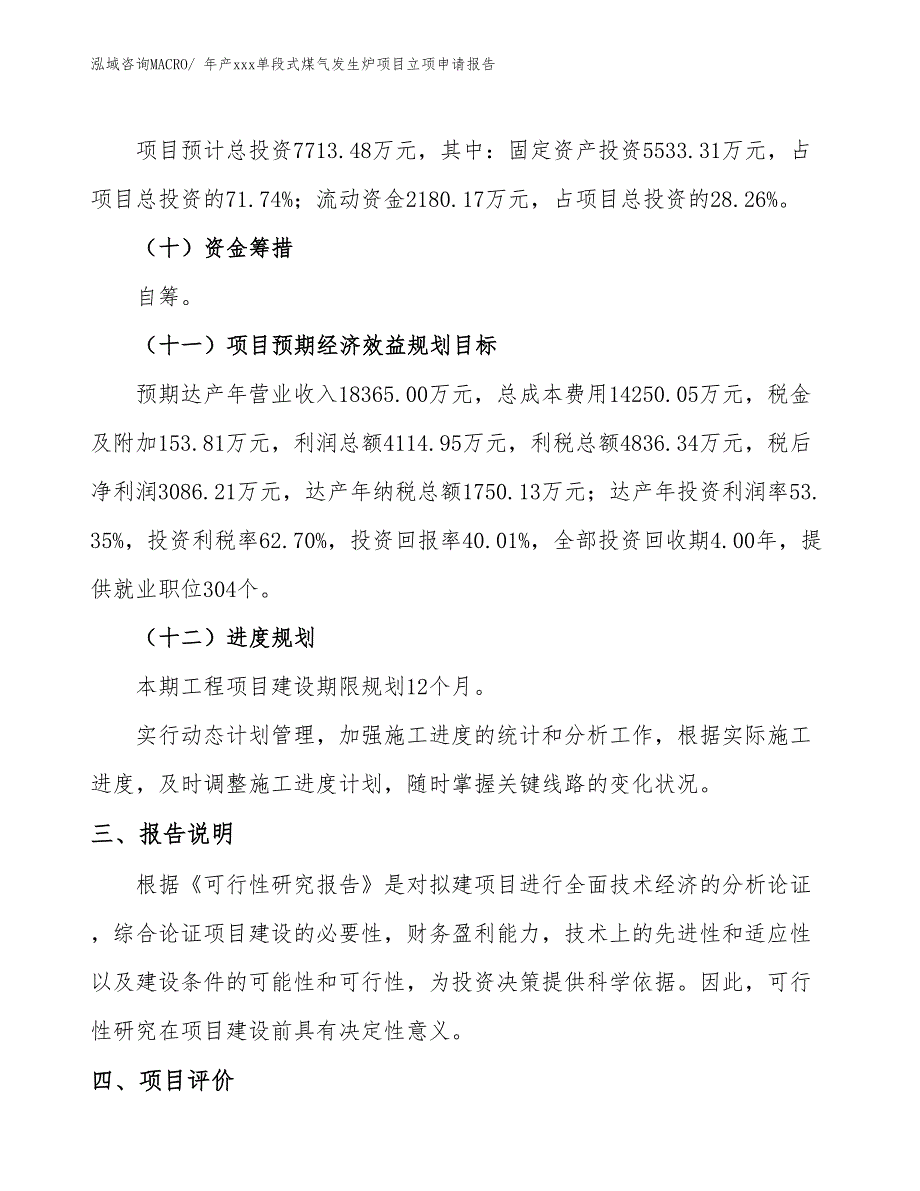 泓域咨询MACRO/ 年产xxx单段式煤气发生炉项目立项申请报告

项目预计总投资7713.48万元，其中：固定资产投资5533.31万元，占项目总投资的71.74%；流动资金2180.17万元，占项目总投资的28.26%。

（十）资金筹措

自筹。

（十一）项目预期经济效益规划目标

预期达产年营业收入18365.00万元，总成本费用14250.05万元，税金及附加153.81万元，利润总额4114.95万元，利税总额4836.34万元，税后净利润3086.21万元，达产年纳税总额1750.13万元；达产年投资利润率53.35%，投资利税率62.70%，投资回报率40.01%，全部投资回收期4.00年，提供就业职位304个。

（十二）进度规划

本期工程项目建设期限规划12个月。

实行动态计划管理，加强施工进度的统计和分析工作，根据实际施工进度，及时调整施工进度计划，随时掌握关键线路的变化状况。

三、报告说明

根据《可行性研究报告》是对拟建项目进行全面技术经济的分析论证，综合论证项目建设的必要性，财务盈利能力，技术上的先进性和适应性以及建设条件的可能性和可行性，为投资决策提供科学依据。因此，可行性研究在项目建设前具有决定性意义。

四、项目评价